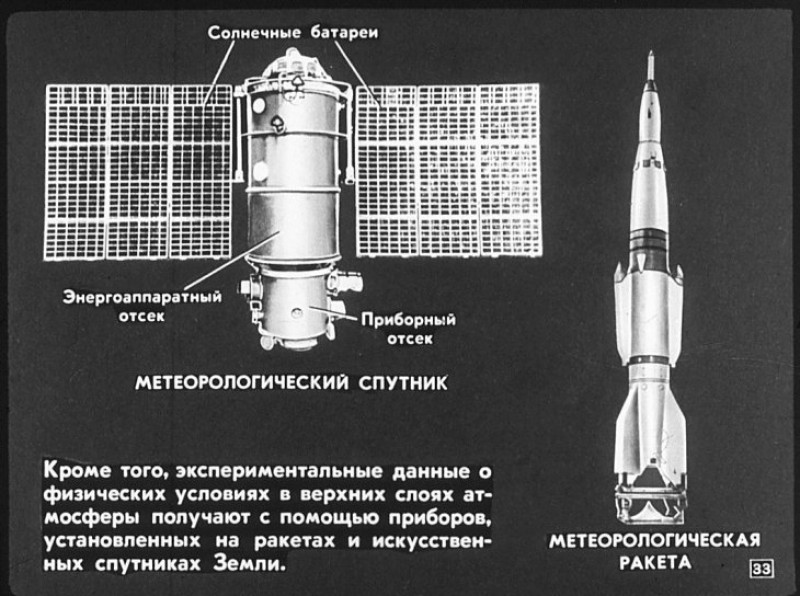 Солнечные батареи

Энергоаппаратный отсек

Приборный отсек

МЕТЕОРОЛОГИЧЕСКИЙ СПУТНИК

Кроме того, экспериментальные данные о физических условиях в верхних слоях атмосферы получают с помощью приборов, установленных на ракетах и искусственных спутниках Земли.

МЕТЕОРОЛОГИЧЕСКАЯ РАКЕТА

33